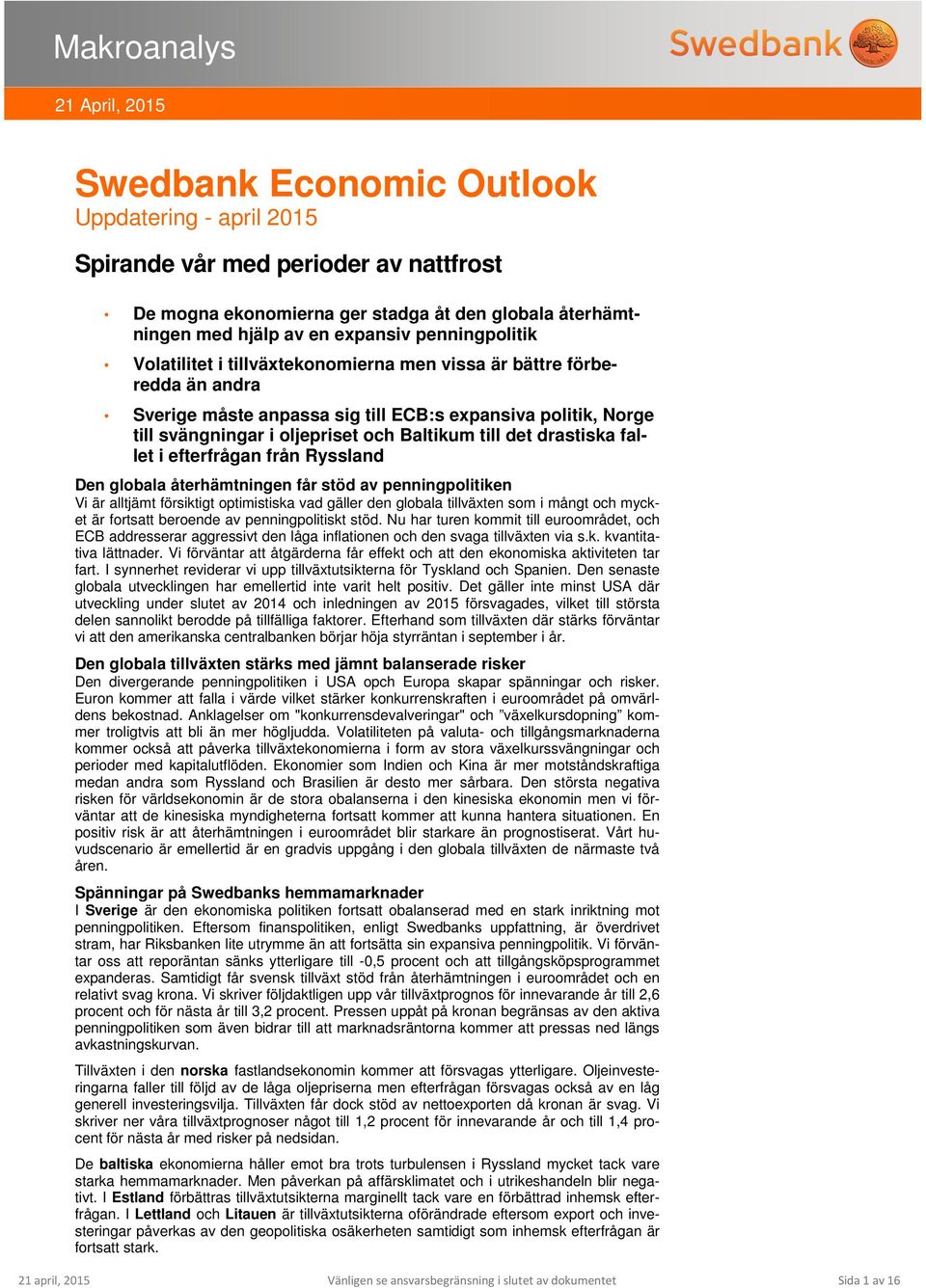 Makroanalys

Swedbank

21 April, 2015

Swedbank Economic Outlook
Uppdatering - april 2015

Spirande vår med perioder av nattfrost

• De mogna ekonomierna ger stadga åt den globala återhämtningen med hjälp av en expansiv penningpolitik

• Volatilitet i tillväxtekonomierna men vissa är bättre förberedda än andra

• Sverige måste anpassa sig till ECB:s expansiva politik, Norge till svängningar i oljepriset och Baltikum till det drastiska fallet i efterfrågan från Ryssland

Den globala återhämtningen får stöd av penningpolitiken
Vi är alltjämt försiktigt optimistiska vad gäller den globala tillväxten som i mångt och mycket är fortsatt beroende av penningpolitiskt stöd. Nu har turen kommit till euroområdet, och ECB addresserar aggressivt den låga inflationen och den svaga tillväxten via s.k. kvantitativa lättnader. Vi förväntar att åtgärderna får effekt och att den ekonomiska aktiviteten tar fart. I synnerhet reviderar vi upp tillväxtutsikterna för Tyskland och Spanien. Den senaste globala utvecklingen har emellertid inte varit helt positiv. Det gäller inte minst USA där utveckling under slutet av 2014 och inledningen av 2015 försvagades, vilket till största delen sannolikt berodde på tillfälliga faktorer. Efterhand som tillväxten där stärks förväntar vi att den amerikanska centralbanken börjar höja styrräntan i september i år.

Den globala tillväxten stärks med jämnt balanserade risker
Den divergerande penningpolitiken i USA opch Europa skapar spänningar och risker. Euron kommer att falla i värde vilket stärker konkurrenskraften i euroområdet på omvärldens bekostnad. Anklagelser om "konkurrensdevalveringar" och ”växelkursdopning” kommer troligtvis att bli än mer högljudda. Volatiliteten på valuta- och tillgångsmarknaderna kommer också att påverka tillväxtekonomierna i form av stora växelkurssvängningar och perioder med kapitalutflöden. Ekonomier som Indien och Kina är mer motståndskraftiga medan andra som Ryssland och Brasilien är desto mer sårbara. Den största negativa risken för världsekonomin är de stora obalanserna i den kinesiska ekonomin men vi förväntar att de kinesiska myndigheterna fortsatt kommer att kunna hantera situationen. En positiv risk är att återhämtningen i euroområdet blir starkare än prognostiserat. Vårt huvudscenario är emellertid är en gradvis uppgång i den globala tillväxten de närmaste två åren.

Spänningar på Swedbanks hemmamarknader
I Sverige är den ekonomiska politiken fortsatt obalanserad med en stark inriktning mot penningpolitiken. Eftersom finanspolitiken, enligt Swedbanks uppfattning, är överdrivet stram, har Riksbanken lite utrymme än att fortsätta sin expansiva penningpolitik. Vi förväntar oss att reporäntan sänks ytterligare till -0,5 procent och att tillgångsköpsprogrammet expanderas. Samtidigt får svensk tillväxt stöd från återhämtningen i euroområdet och en relativt svag krona. Vi skriver följdaktligen upp vår tillväxtprognos för innevarande år till 2,6 procent och för nästa år till 3,2 procent. Pressen uppåt på kronan begränsas av den aktiva penningpolitiken som även bidrar till att marknadsräntorna kommer att pressas ned längs avkastningskurvan.

Tillväxten i den norska fastlandsekonomin kommer att försvagas ytterligare. Oljeinvesteringarna faller till följd av de låga oljepriserna men efterfrågan försvagas också av en låg generell investeringsvilja. Tillväxten får dock stöd av nettoexporten då kronan är svag. Vi skriver ner våra tillväxtprognoser något till 1,2 procent för innevarande år och till 1,4 procent för nästa år med risker på nedsidan.

De baltiska ekonomierna håller emot bra trots turbulensen i Ryssland mycket tack vare starka hemmamarknader. Men påverkan på affärsklimatet och i utrikeshandeln blir negativt. I Estland förbättras tillväxtutsikterna marginellt tack vare en förbättrad inhemsk efterfrågan. I Lettland och Litauen är tillväxtutsikterna oförändrade eftersom export och investeringar påverkas av den geopolitiska osäkerheten samtidigt som inhemsk efterfrågan är fortsatt stark.

21 april, 2015 Vänligen se ansvarsbegränsning i slutet av dokumentet Sida 1 av 16